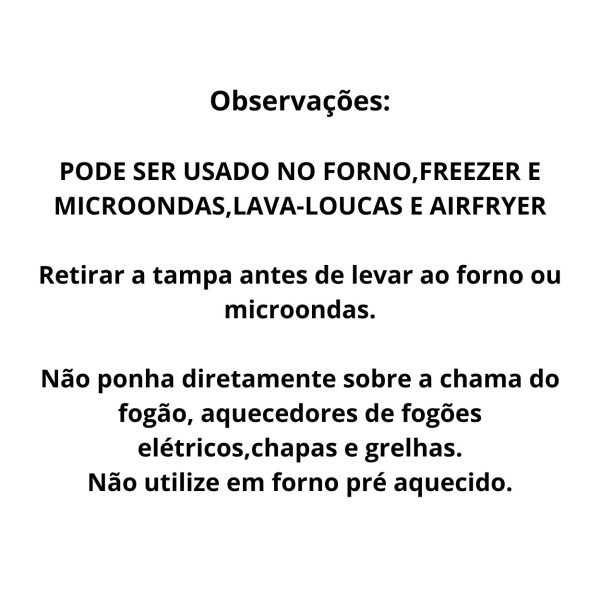 Observações:

PODE SER USADO NO FORNO,FREEZER E MICROONDAS,LAVA-LOUCAS E AIRFRYER

Retirar a tampa antes de levar ao forno ou microondas.

Não ponha diretamente sobre a chama do fogão, aquecedores de fogões elétricos,chapas e grelhas.
Não utilize em forno pré aquecido.